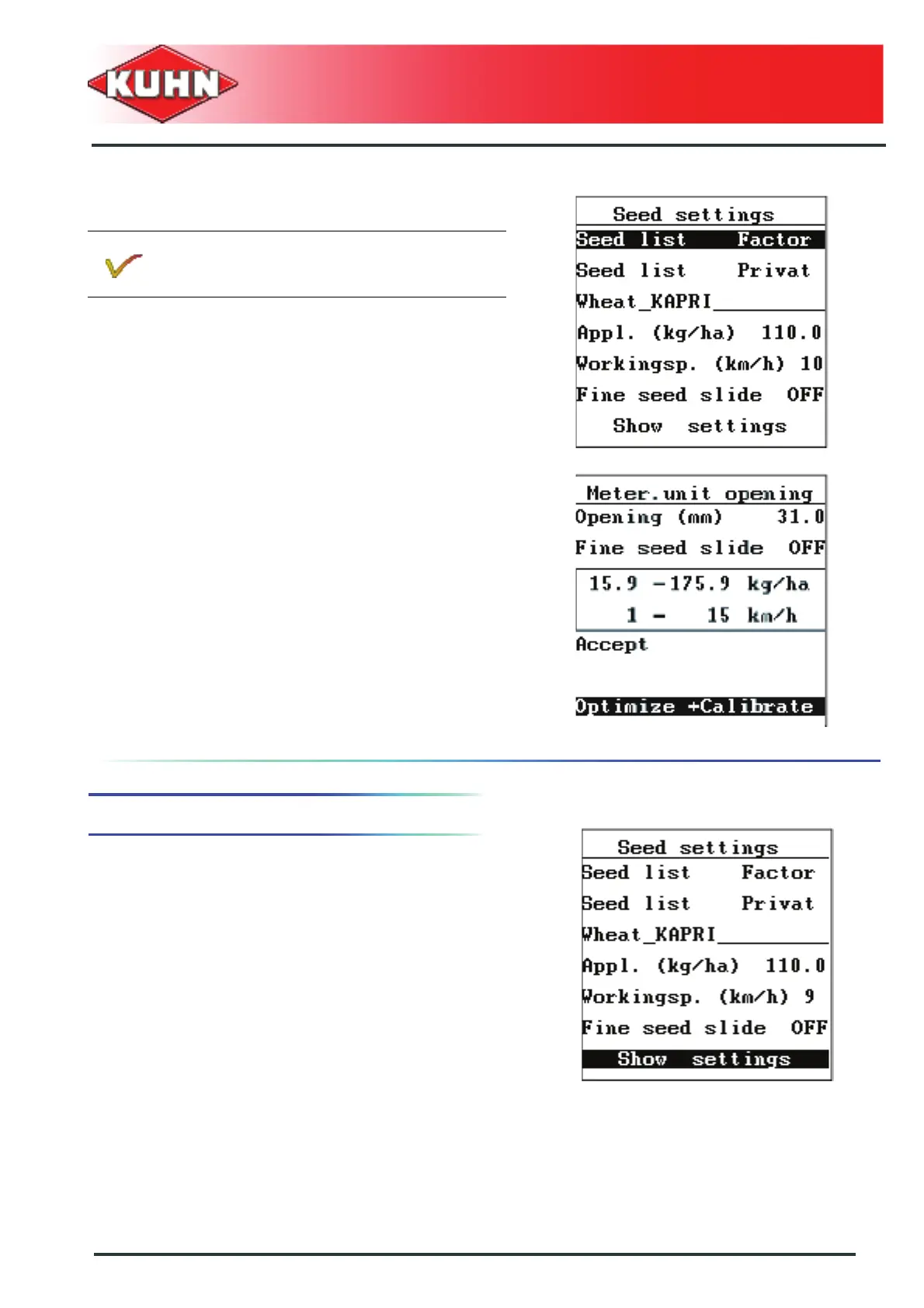 KUHN

Seed settings
Seed list Factor
Seed list Privat
Wheat_KAPRI____
Appl. (kg/ha) 110.0
Workingsp. (km/h) 10
Fine seed slide OFF
Show settings

Meter.unit opening
Opening (mm) 31.0
Fine seed slide OFF
15.9 -175.9 kg/ha
1 - 15 km/h
Accept
Optimize +Calibrate

Seed settings
Seed list Factor
Seed list Privat
Wheat_KAPRI____
Appl. (kg/ha) 110.0
Workingsp. (km/h) 9
Fine seed slide OFF
Show settings